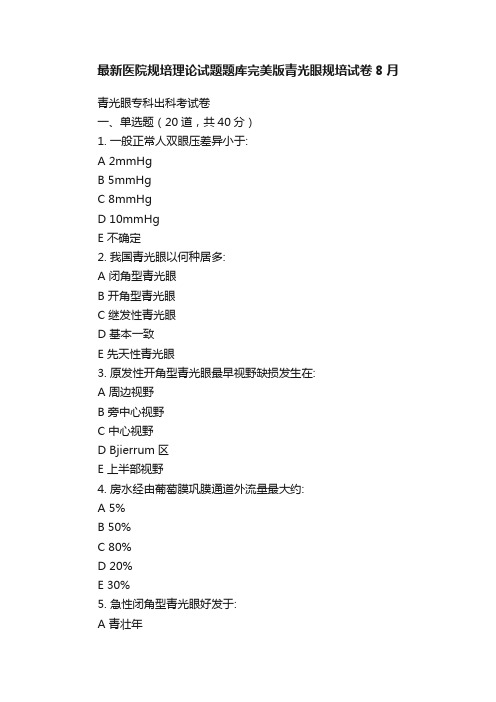 最新医院规培理论试题题库完美版青光眼规培试卷 8 月

青光眼专科出科考试卷
一、单选题（20 道，共 40 分）
1. 一般正常人双眼压差异小于:
A 2mmHg
B 5mmHg
C 8mmHg
D 10mmHg
E 不确定
2. 我国青光眼以何种居多:
A 闭角型青光眼
B 开角型青光眼
C 继发性青光眼
D 基本一致
E 先天性青光眼
3. 原发性开角型青光眼最早视野缺损发生在:
A 周边视野
B 旁中心视野
C 中心视野
D Bjierrum 区
E 上半部视野
4. 房水经由葡萄膜巩膜通道外流量最大约:
A 5%
B 50%
C 80%
D 20%
E 30%
5. 急性闭角型青光眼好发于:
A 青壮年